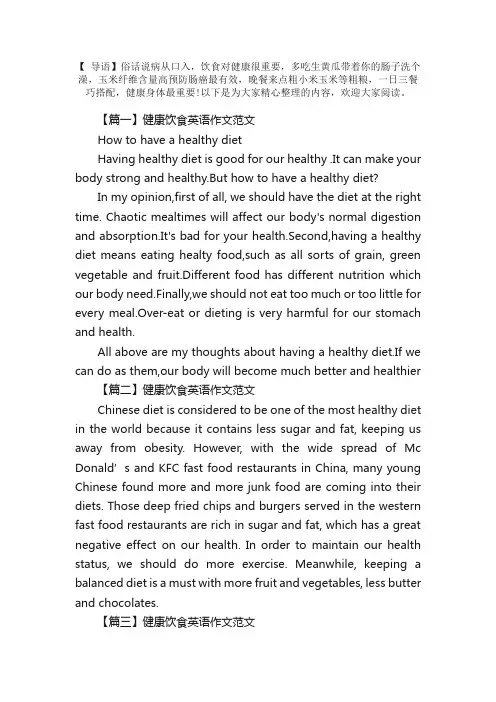 【 导语】俗话说病从口入，饮食对健康很重要，多吃生黄瓜带着你的肠子洗个澡，玉米纤维含量高预防肠癌最有效，晚餐来点粗小米玉米等粗粮，一日三餐巧搭配，健康身体最重要!以下是为大家精心整理的内容，欢迎大家阅读。

【篇一】健康饮食英语作文范文

How to have a healthy diet

Having healthy diet is good for our healthy .It can make your body strong and healthy.But how to have a healthy diet?

In my opinion,first of all, we should have the diet at the right time. Chaotic mealtimes will affect our body's normal digestion and absorption.It's bad for your health.Second,having a healthy diet means eating healty food,such as all sorts of grain, green vegetable and fruit.Different food has different nutrition which our body need.Finally,we should not eat too much or too little for every meal.Over-eat or dieting is very harmful for our stomach and health.

All above are my thoughts about having a healthy diet.If we can do as them,our body will become much better and healthier

【篇二】健康饮食英语作文范文

Chinese diet is considered to be one of the most healthy diet in the world because it contains less sugar and fat, keeping us away from obesity. However, with the wide spread of Mc Donald' s and KFC fast food restaurants in China, many young Chinese found more and more junk food are coming into their diets. Those deep fried chips and burgers served in the western fast food restaurants are rich in sugar and fat, which has a great negative effect on our health. In order to maintain our health status, we should do more exercise. Meanwhile, keeping a balanced diet is a must with more fruit and vegetables, less butter and chocolates.

【篇三】健康饮食英语作文范文